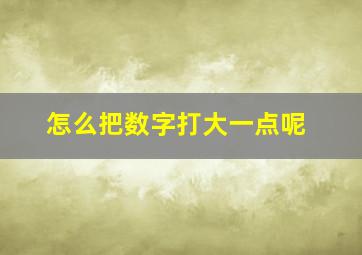 怎么把数字打大一点呢